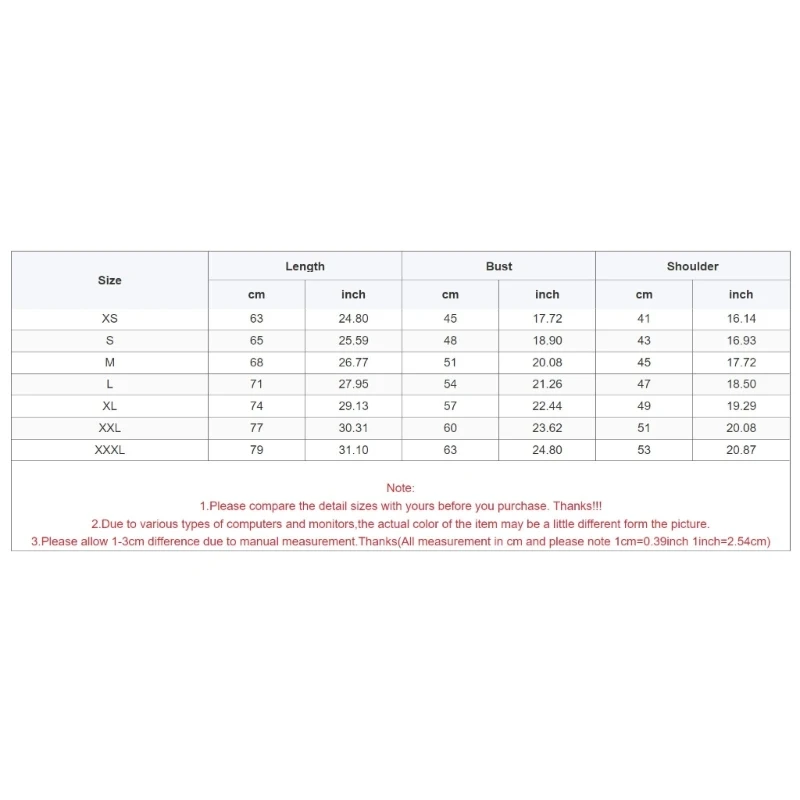 | Size | Length | | Bust | | Shoulder | |
|---|---|---|---|---|---|---|
| | cm | inch | cm | inch | cm | inch |
| XS | 63 | 24.80 | 45 | 17.72 | 41 | 16.14 |
| S | 65 | 25.59 | 48 | 18.90 | 43 | 16.93 |
| M | 68 | 26.77 | 51 | 20.08 | 45 | 17.72 |
| L | 71 | 27.95 | 54 | 21.26 | 47 | 18.50 |
| XL | 74 | 29.13 | 57 | 22.44 | 49 | 19.29 |
| XXL | 77 | 30.31 | 60 | 23.62 | 51 | 20.08 |
| XXXL | 79 | 31.10 | 63 | 24.80 | 53 | 20.87 |

Note:
1.Please compare the detail sizes with yours before you purchase. Thanks!!!
2.Due to various types of computers and monitors,the actual color of the item may be a little different form the picture.
3.Please allow 1-3cm difference due to manual measurement.Thanks(All measurement in cm and please note 1cm=0.39inch 1inch=2.54cm)